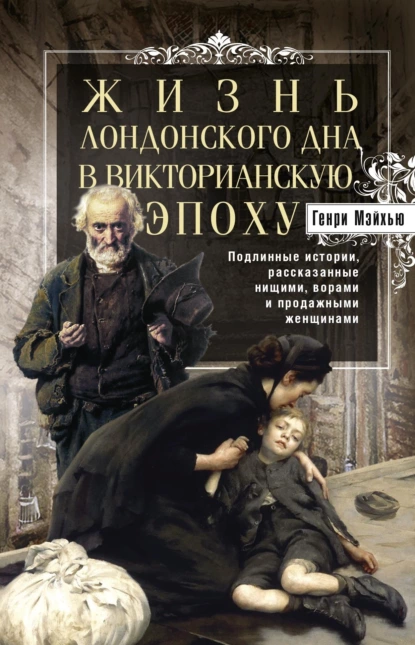 ЖИЗНЬ ЛОНДОНСКОГО ДНА В ВИКТОРИАНСКУЮ ЭПОХУ

Генри Мэйхью

Подлинные истории, рассказанные нищими, ворами и продажными женщинами